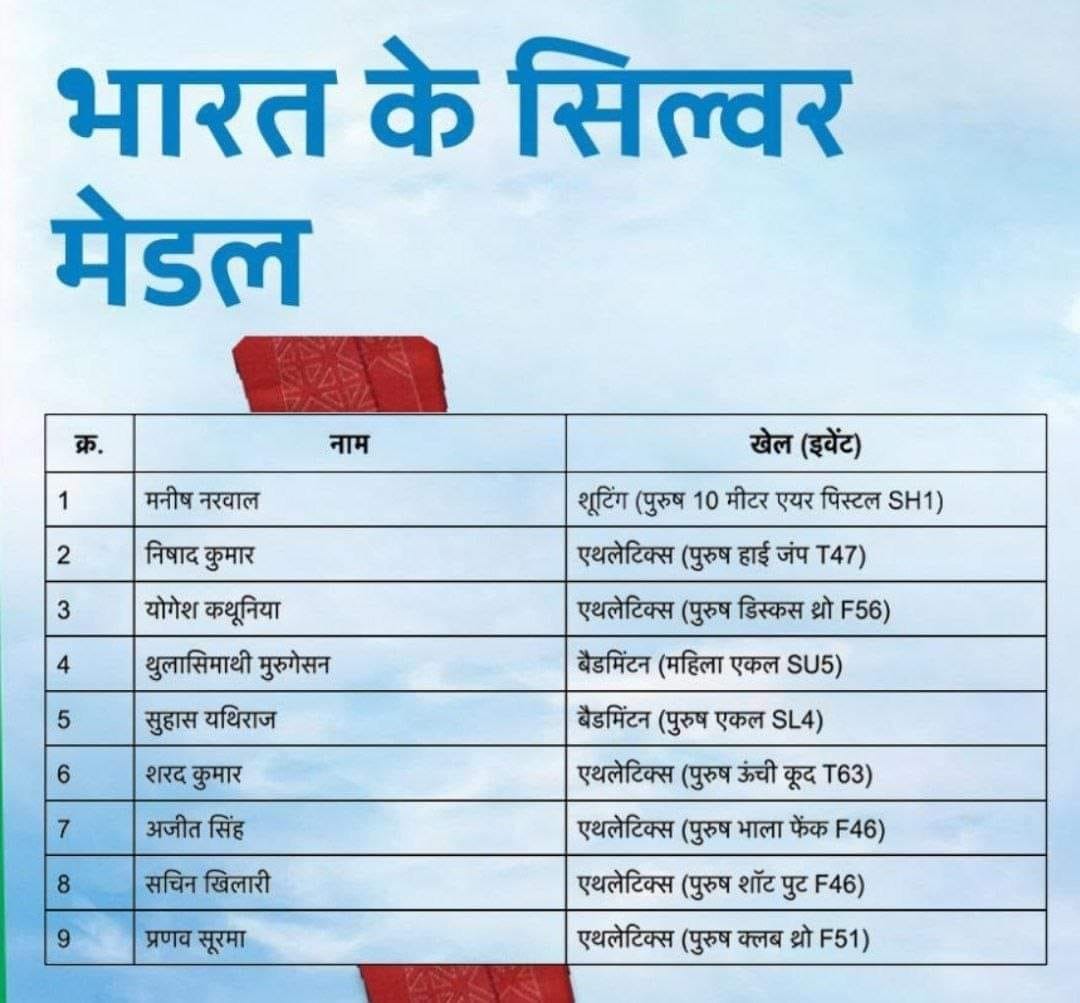 भारत के सिल्वर मेडल

| क्र. | नाम | खेल (इवेंट) |
|---|---|---|
| 1 | मनीष नरवाल | शूटिंग (पुरुष 10 मीटर एयर पिस्टल SH1) |
| 2 | निषाद कुमार | एथलेटिक्स (पुरुष हाई जंप T47) |
| 3 | योगेश कथूनिया | एथलेटिक्स (पुरुष डिस्कस थ्रो F56) |
| 4 | थुलासिमाथी मुरुगेसन | बैडमिंटन (महिला एकल SU5) |
| 5 | सुहास यथिराज | बैडमिंटन (पुरुष एकल SL4) |
| 6 | शरद कुमार | एथलेटिक्स (पुरुष ऊंची कूद T63) |
| 7 | अजीत सिंह | एथलेटिक्स (पुरुष भाला फेंक F46) |
| 8 | सचिन खिलारी | एथलेटिक्स (पुरुष शॉट पुट F46) |
| 9 | प्रणव सूरमा | एथलेटिक्स (पुरुष क्लब थ्रो F51) |